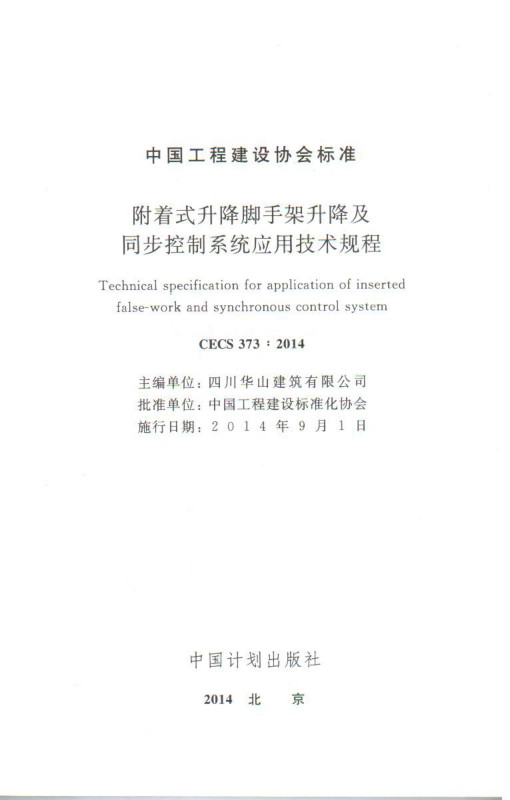 中国工程建设协会标准

附着式升降脚手架升降及
同步控制系统应用技术规程

Technical specification for application of inserted false-work and synchronous control system

CECS 373：2014

主编单位：四川华山建筑有限公司
批准单位：中国工程建设标准化协会
施行日期：2014年9月1日

中国计划出版社

2014 北 京